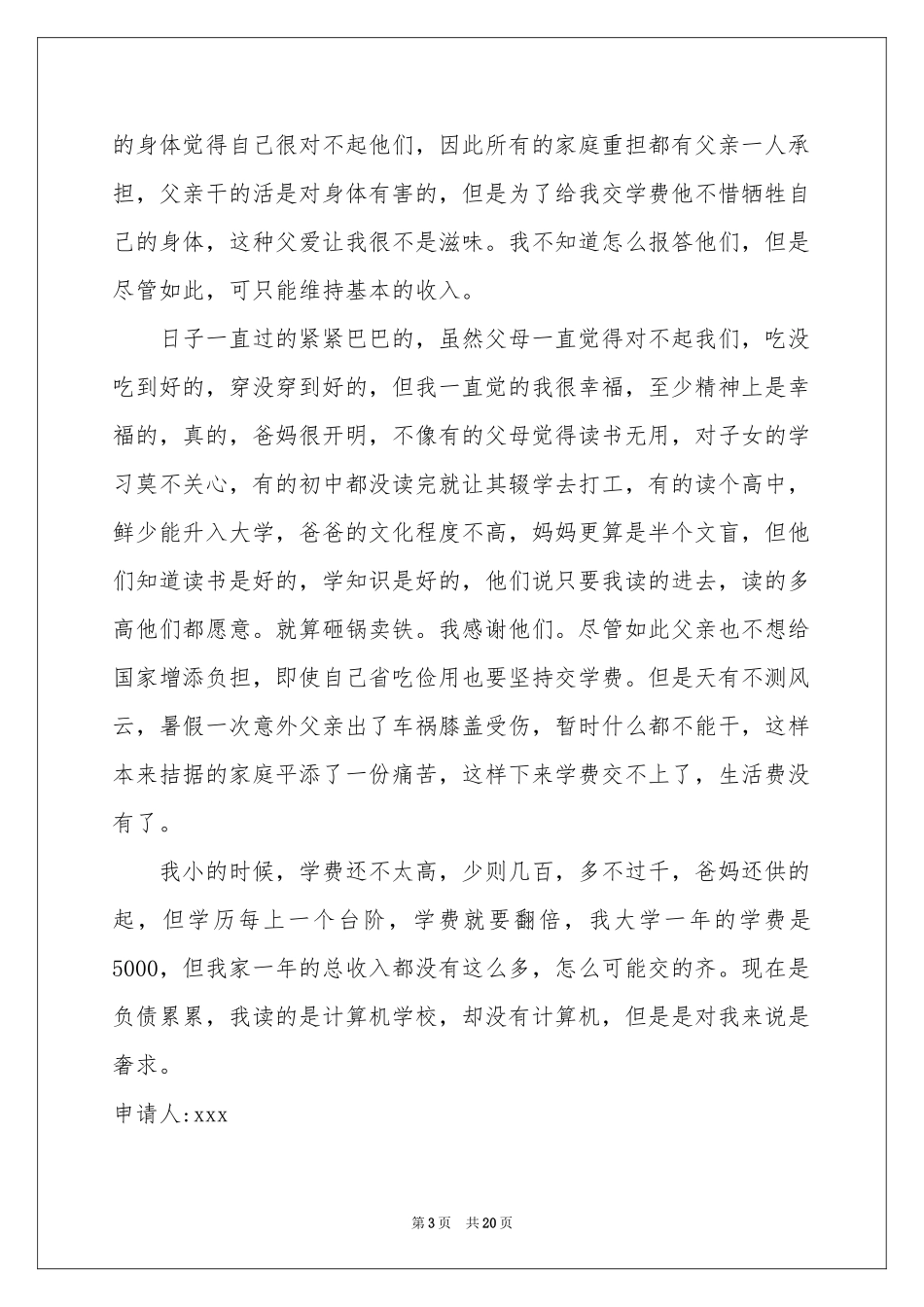 的身体觉得自己很对不起他们，因此所有的家庭重担都有父亲一人承担，父亲干的活是对身体有害的，但是为了给我交学费他不惜牺牲自己的身体，这种父爱让我很不是滋味。我不知道怎么报答他们，但是尽管如此，可只能维持基本的收入。

日子一直过的紧紧巴巴的，虽然父母一直觉得对不起我们，吃没吃到好的，穿没穿到好的，但我一直觉的我很幸福，至少精神上是幸福的，真的，爸妈很开明，不像有的父母觉得读书无用，对子女的学习莫不关心，有的初中都没读完就让其辍学去打工，有的读个高中，鲜少能升入大学，爸爸的文化程度不高，妈妈更算是半个文盲，但他们知道读书是好的，学知识是好的，他们说只要我读的进去，读的多高他们都愿意。就算砸锅卖铁。我感谢他们。尽管如此父亲也不想给国家增添负担，即使自己省吃俭用也要坚持交学费。但是天有不测风云，暑假一次意外父亲出了车祸膝盖受伤，暂时什么都不能干，这样本来拮据的家庭平添了一份痛苦，这样下来学费交不上了，生活费没有了。

我小的时候，学费还不太高，少则几百，多不过千，爸妈还供的起，但学历每上一个台阶，学费就要翻倍，我大学一年的学费是5000，但我家一年的总收入都没有这么多，怎么可能交的齐。现在是负债累累，我读的是计算机学校，却没有计算机，但是是对我来说是奢求。

申请人:xxx

第3页 共20页